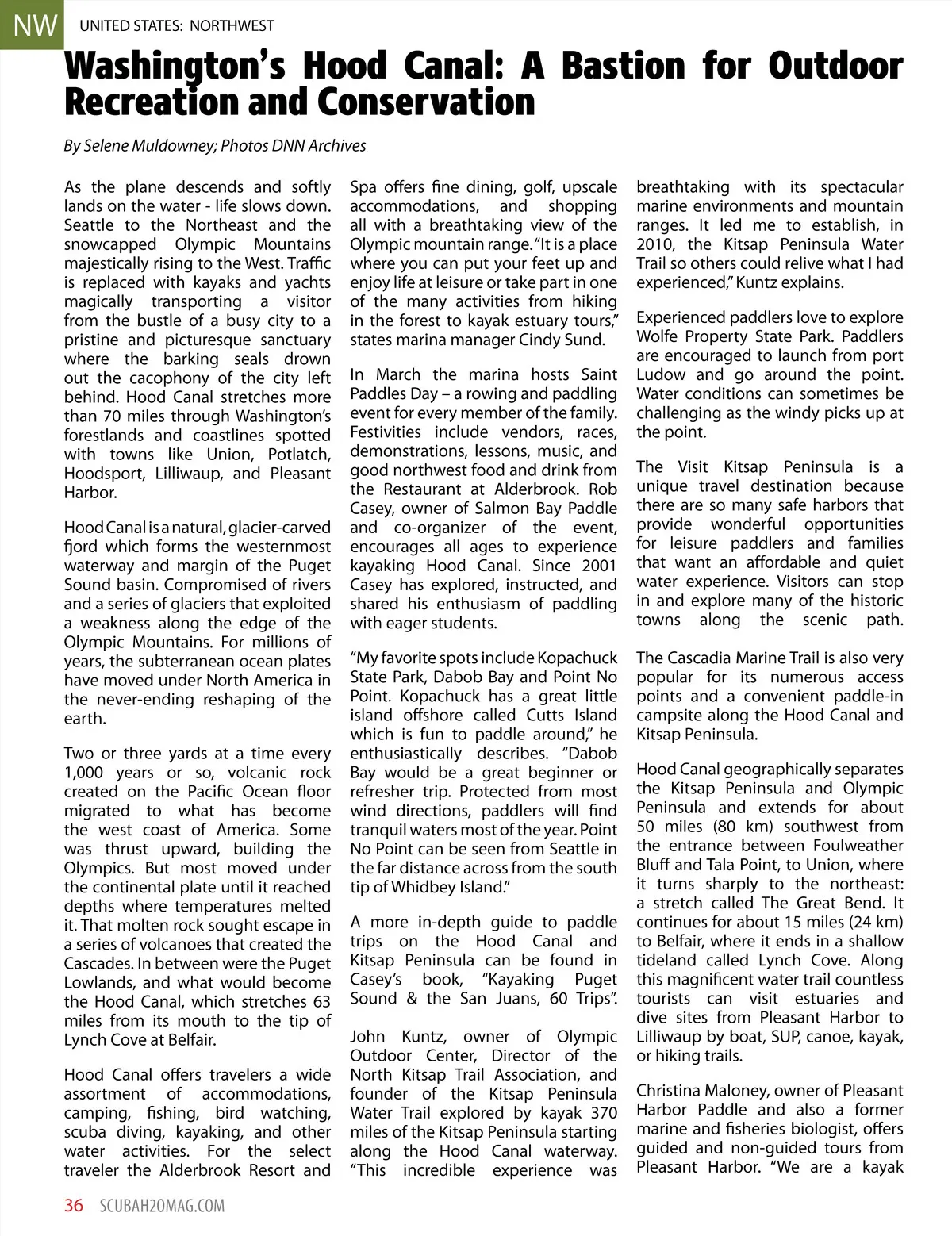 NW UNITED STATES: NORTHWEST

Washington's Hood Canal: A Bastion for Outdoor Recreation and Conservation

By Selene Muldowney; Photos DNN Archives

As the plane descends and softly lands on the water - life slows down. Seattle to the Northeast and the snowcapped Olympic Mountains majestically rising to the West. Traffic is replaced with kayaks and yachts magically transporting a visitor from the bustle of a busy city to a pristine and picturesque sanctuary where the barking seals drown out the cacophony of the city left behind. Hood Canal stretches more than 70 miles through Washington's forestlands and coastlines spotted with towns like Union, Potlatch, Hoodsport, Lilliwaup, and Pleasant Harbor.

Hood Canal is a natural, glacier-carved fjord which forms the westernmost waterway and margin of the Puget Sound basin. Compromised of rivers and a series of glaciers that exploited a weakness along the edge of the Olympic Mountains. For millions of years, the subterranean ocean plates have moved under North America in the never-ending reshaping of the earth.

Two or three yards at a time every 1,000 years or so, volcanic rock created on the Pacific Ocean floor migrated to what has become the west coast of America. Some was thrust upward, building the Olympics. But most moved under the continental plate until it reached depths where temperatures melted it. That molten rock sought escape in a series of volcanoes that created the Cascades. In between were the Puget Lowlands, and what would become the Hood Canal, which stretches 63 miles from its mouth to the tip of Lynch Cove at Belfair.

Hood Canal offers travelers a wide assortment of accommodations, camping, fishing, bird watching, scuba diving, kayaking, and other water activities. For the select traveler the Alderbrook Resort and Spa offers fine dining, golf, upscale accommodations, and shopping all with a breathtaking view of the Olympic mountain range. "It is a place where you can put your feet up and enjoy life at leisure or take part in one of the many activities from hiking in the forest to kayak estuary tours," states marina manager Cindy Sund.

In March the marina hosts Saint Paddles Day – a rowing and paddling event for every member of the family. Festivities include vendors, races, demonstrations, lessons, music, and good northwest food and drink from the Restaurant at Alderbrook. Rob Casey, owner of Salmon Bay Paddle and co-organizer of the event, encourages all ages to experience kayaking Hood Canal. Since 2001 Casey has explored, instructed, and shared his enthusiasm of paddling with eager students.

"My favorite spots include Kopachuck State Park, Dabob Bay and Point No Point. Kopachuck has a great little island offshore called Cutts Island which is fun to paddle around," he enthusiastically describes. "Dabob Bay would be a great beginner or refresher trip. Protected from most wind directions, paddlers will find tranquil waters most of the year. Point No Point can be seen from Seattle in the far distance across from the south tip of Whidbey Island."

A more in-depth guide to paddle trips on the Hood Canal and Kitsap Peninsula can be found in Casey's book, "Kayaking Puget Sound & the San Juans, 60 Trips".

John Kuntz, owner of Olympic Outdoor Center, Director of the North Kitsap Trail Association, and founder of the Kitsap Peninsula Water Trail explored by kayak 370 miles of the Kitsap Peninsula starting along the Hood Canal waterway. "This incredible experience was breathtaking with its spectacular marine environments and mountain ranges. It led me to establish, in 2010, the Kitsap Peninsula Water Trail so others could relive what I had experienced," Kuntz explains.

Experienced paddlers love to explore Wolfe Property State Park. Paddlers are encouraged to launch from port Ludow and go around the point. Water conditions can sometimes be challenging as the windy picks up at the point.

The Visit Kitsap Peninsula is a unique travel destination because there are so many safe harbors that provide wonderful opportunities for leisure paddlers and families that want an affordable and quiet water experience. Visitors can stop in and explore many of the historic towns along the scenic path.

The Cascadia Marine Trail is also very popular for its numerous access points and a convenient paddle-in campsite along the Hood Canal and Kitsap Peninsula.

Hood Canal geographically separates the Kitsap Peninsula and Olympic Peninsula and extends for about 50 miles (80 km) southwest from the entrance between Foulweather Bluff and Tala Point, to Union, where it turns sharply to the northeast: a stretch called The Great Bend. It continues for about 15 miles (24 km) to Belfair, where it ends in a shallow tideland called Lynch Cove. Along this magnificent water trail countless tourists can visit estuaries and dive sites from Pleasant Harbor to Lilliwaup by boat, SUP, canoe, kayak, or hiking trails.

Christina Maloney, owner of Pleasant Harbor Paddle and also a former marine and fisheries biologist, offers guided and non-guided tours from Pleasant Harbor. "We are a kayak

36 SCUBAH2OMAG.COM